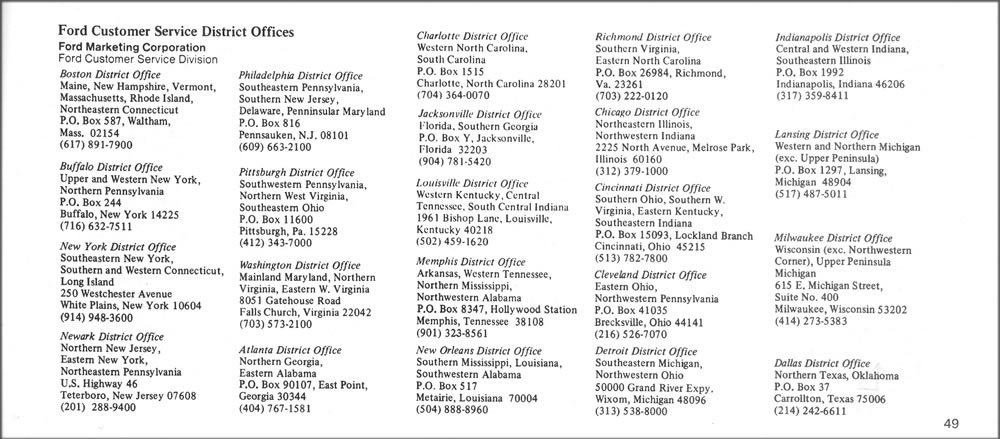 Ford Customer Service District Offices
Ford Marketing Corporation
Ford Customer Service Division

Boston District Office
Maine, New Hampshire, Vermont, Massachusetts, Rhode Island, Northeastern Connecticut
P.O. Box 587, Waltham, Mass. 02154
(617) 891-7900

Buffalo District Office
Upper and Western New York, Northern Pennsylvania
P.O. Box 244
Buffalo, New York 14225
(716) 632-7511

New York District Office
Southeastern New York, Southern and Western Connecticut, Long Island
250 Westchester Avenue
White Plains, New York 10604
(914) 948-3600

Newark District Office
Northern New Jersey, Eastern New York, Northeastern Pennsylvania
U.S. Highway 46
Teterboro, New Jersey 07608
(201) 288-9400

Philadelphia District Office
Southeastern Pennsylvania, Southern New Jersey, Delaware, Penninsular Maryland
P.O. Box 816
Pennsauken, N.J. 08101
(609) 663-2100

Pittsburgh District Office
Southwestern Pennsylvania, Northern West Virginia, Southeastern Ohio
P.O. Box 11600
Pittsburgh, Pa. 15228
(412) 343-7000

Washington District Office
Mainland Maryland, Northern Virginia, Eastern W. Virginia
8051 Gatehouse Road
Falls Church, Virginia 22042
(703) 573-2100

Atlanta District Office
Northern Georgia, Eastern Alabama
P.O. Box 90107, East Point, Georgia 30344
(404) 767-1581

Charlotte District Office
Western North Carolina, South Carolina
P.O. Box 1515
Charlotte, North Carolina 28201
(704) 364-0070

Jacksonville District Office
Florida, Southern Georgia
P.O. Box Y, Jacksonville, Florida 32203
(904) 781-5420

Louisville District Office
Western Kentucky, Central Tennessee, South Central Indiana
1961 Bishop Lane, Louisville, Kentucky 40218
(502) 459-1620

Memphis District Office
Arkansas, Western Tennessee, Northern Mississippi, Northwestern Alabama
P.O. Box 8347, Hollywood Station
Memphis, Tennessee 38108
(901) 323-8561

New Orleans District Office
Southern Mississippi, Louisiana, Southwestern Alabama
P.O. Box 517
Metairie, Louisiana 70004
(504) 888-8960

Richmond District Office
Southern Virginia, Eastern North Carolina
P.O. Box 26984, Richmond, Va. 23261
(703) 222-0120

Chicago District Office
Northeastern Illinois, Northwestern Indiana
2225 North Avenue, Melrose Park, Illinois 60160
(312) 379-1000

Cincinnati District Office
Southern Ohio, Southern W. Virginia, Eastern Kentucky, Southeastern Indiana
P.O. Box 15093, Lockland Branch
Cincinnati, Ohio 45215
(513) 782-7800

Cleveland District Office
Eastern Ohio, Northwestern Pennsylvania
P.O. Box 41035
Brecksville, Ohio 44141
(216) 526-7070

Detroit District Office
Southeastern Michigan, Northwestern Ohio
50000 Grand River Expy.
Wixom, Michigan 48096
(313) 538-8000

Indianapolis District Office
Central and Western Indiana, Southeastern Illinois
P.O. Box 1992
Indianapolis, Indiana 46206
(317) 359-8411

Lansing District Office
Western and Northern Michigan (exc. Upper Peninsula)
P.O. Box 1297, Lansing, Michigan 48904
(517) 487-5011

Milwaukee District Office
Wisconsin (exc. Northwestern Corner), Upper Peninsula Michigan
615 E. Michigan Street, Suite No. 400
Milwaukee, Wisconsin 53202
(414) 273-5383

Dallas District Office
Northern Texas, Oklahoma
P.O. Box 37
Carrollton, Texas 75006
(214) 242-6611

49